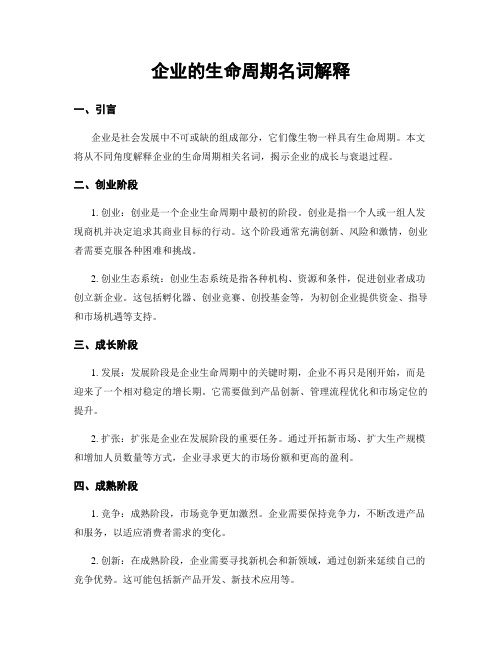 企业的生命周期名词解释

一、引言

企业是社会发展中不可或缺的组成部分，它们像生物一样具有生命周期。本文将从不同角度解释企业的生命周期相关名词，揭示企业的成长与衰退过程。

二、创业阶段

1. 创业：创业是一个企业生命周期中最初的阶段。创业是指一个人或一组人发现商机并决定追求其商业目标的行动。这个阶段通常充满创新、风险和激情，创业者需要克服各种困难和挑战。

2. 创业生态系统：创业生态系统是指各种机构、资源和条件，促进创业者成功创立新企业。这包括孵化器、创业竞赛、创投基金等，为初创企业提供资金、指导和市场机遇等支持。

三、成长阶段

1. 发展：发展阶段是企业生命周期中的关键时期，企业不再只是刚开始，而是迎来了一个相对稳定的增长期。它需要做到产品创新、管理流程优化和市场定位的提升。

2. 扩张：扩张是企业在发展阶段的重要任务。通过开拓新市场、扩大生产规模和增加人员数量等方式，企业寻求更大的市场份额和更高的盈利。

四、成熟阶段

1. 竞争：成熟阶段，市场竞争更加激烈。企业需要保持竞争力，不断改进产品和服务，以适应消费者需求的变化。

2. 创新：在成熟阶段，企业需要寻找新机会和新领域，通过创新来延续自己的竞争优势。这可能包括新产品开发、新技术应用等。